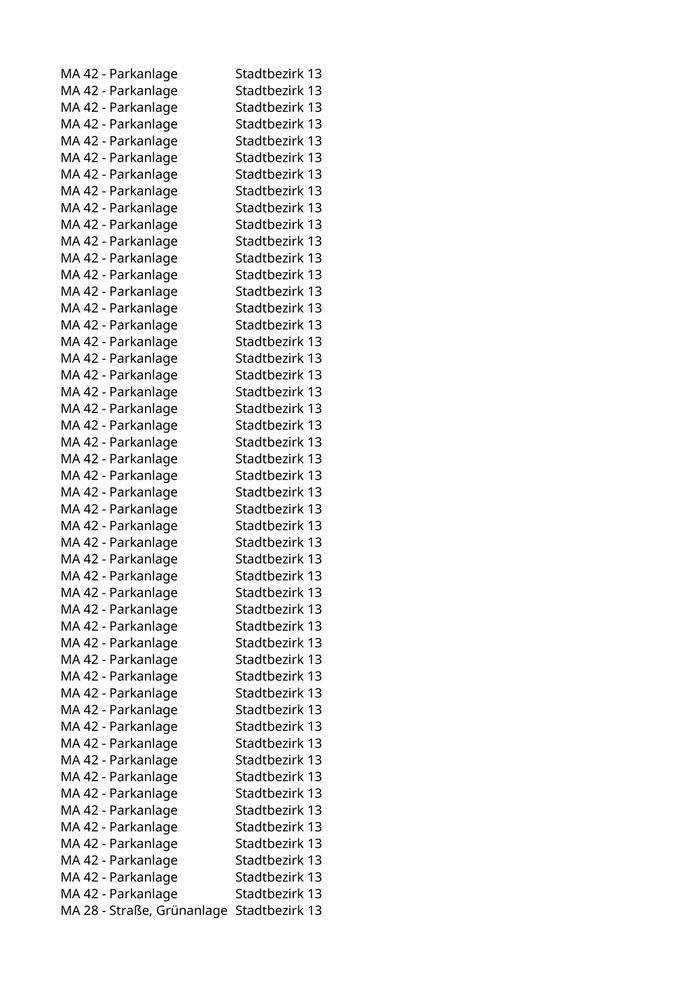 | | |
|---|---|
| MA 42 - Parkanlage | Stadtbezirk 13 |
| MA 42 - Parkanlage | Stadtbezirk 13 |
| MA 42 - Parkanlage | Stadtbezirk 13 |
| MA 42 - Parkanlage | Stadtbezirk 13 |
| MA 42 - Parkanlage | Stadtbezirk 13 |
| MA 42 - Parkanlage | Stadtbezirk 13 |
| MA 42 - Parkanlage | Stadtbezirk 13 |
| MA 42 - Parkanlage | Stadtbezirk 13 |
| MA 42 - Parkanlage | Stadtbezirk 13 |
| MA 42 - Parkanlage | Stadtbezirk 13 |
| MA 42 - Parkanlage | Stadtbezirk 13 |
| MA 42 - Parkanlage | Stadtbezirk 13 |
| MA 42 - Parkanlage | Stadtbezirk 13 |
| MA 42 - Parkanlage | Stadtbezirk 13 |
| MA 42 - Parkanlage | Stadtbezirk 13 |
| MA 42 - Parkanlage | Stadtbezirk 13 |
| MA 42 - Parkanlage | Stadtbezirk 13 |
| MA 42 - Parkanlage | Stadtbezirk 13 |
| MA 42 - Parkanlage | Stadtbezirk 13 |
| MA 42 - Parkanlage | Stadtbezirk 13 |
| MA 42 - Parkanlage | Stadtbezirk 13 |
| MA 42 - Parkanlage | Stadtbezirk 13 |
| MA 42 - Parkanlage | Stadtbezirk 13 |
| MA 42 - Parkanlage | Stadtbezirk 13 |
| MA 42 - Parkanlage | Stadtbezirk 13 |
| MA 42 - Parkanlage | Stadtbezirk 13 |
| MA 42 - Parkanlage | Stadtbezirk 13 |
| MA 42 - Parkanlage | Stadtbezirk 13 |
| MA 42 - Parkanlage | Stadtbezirk 13 |
| MA 42 - Parkanlage | Stadtbezirk 13 |
| MA 42 - Parkanlage | Stadtbezirk 13 |
| MA 42 - Parkanlage | Stadtbezirk 13 |
| MA 42 - Parkanlage | Stadtbezirk 13 |
| MA 42 - Parkanlage | Stadtbezirk 13 |
| MA 42 - Parkanlage | Stadtbezirk 13 |
| MA 42 - Parkanlage | Stadtbezirk 13 |
| MA 42 - Parkanlage | Stadtbezirk 13 |
| MA 42 - Parkanlage | Stadtbezirk 13 |
| MA 42 - Parkanlage | Stadtbezirk 13 |
| MA 42 - Parkanlage | Stadtbezirk 13 |
| MA 42 - Parkanlage | Stadtbezirk 13 |
| MA 42 - Parkanlage | Stadtbezirk 13 |
| MA 42 - Parkanlage | Stadtbezirk 13 |
| MA 42 - Parkanlage | Stadtbezirk 13 |
| MA 42 - Parkanlage | Stadtbezirk 13 |
| MA 42 - Parkanlage | Stadtbezirk 13 |
| MA 42 - Parkanlage | Stadtbezirk 13 |
| MA 42 - Parkanlage | Stadtbezirk 13 |
| MA 42 - Parkanlage | Stadtbezirk 13 |
| MA 42 - Parkanlage | Stadtbezirk 13 |
| MA 28 - Straße, Grünanlage | Stadtbezirk 13 |